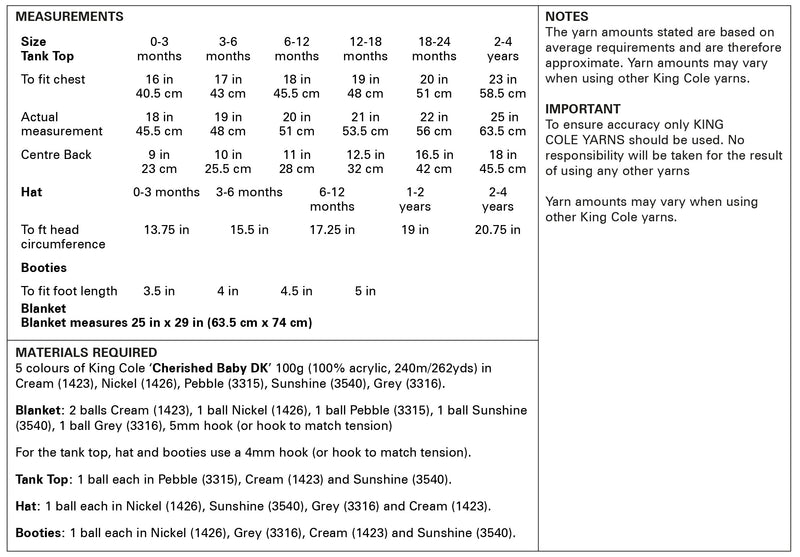 MEASUREMENTS

| Size Tank Top | 0-3 months | 3-6 months | 6-12 months | 12-18 months | 18-24 months | 2-4 years |
|---|---|---|---|---|---|---|
| To fit chest | 16 in 40.5 cm | 17 in 43 cm | 18 in 45.5 cm | 19 in 48 cm | 20 in 51 cm | 23 in 58.5 cm |
| Actual measurement | 18 in 45.5 cm | 19 in 48 cm | 20 in 51 cm | 21 in 53.5 cm | 22 in 56 cm | 25 in 63.5 cm |
| Centre Back | 9 in 23 cm | 10 in 25.5 cm | 11 in 28 cm | 12.5 in 32 cm | 16.5 in 42 cm | 18 in 45.5 cm |

| Hat | 0-3 months | 3-6 months | 6-12 months | 1-2 years | 2-4 years |
|---|---|---|---|---|---|
| To ft head circumference | 13.75 in | 15.5 in | 17.25 in | 19 in | 20.75 in |

Booties

| To fit foot length | 3.5 in | 4 in | 4.5 in | 5 in |
|---|---|---|---|---|

Blanket
Blanket measures 25 in x 29 in (63.5 cm x 74 cm)

MATERIALS REQUIRED
5 colours of King Cole 'Cherished Baby DK' 100g (100% acrylic, 240m/262yds) in Cream (1423), Nickel (1426), Pebble (3315), Sunshine (3540), Grey (3316).

Blanket: 2 balls Cream (1423), 1 ball Nickel (1426), 1 ball Pebble (3315), 1 ball Sunshine (3540), 1 ball Grey (3316), 5mm hook (or hook to match tension)

For the tank top, hat and booties use a 4mm hook (or hook to match tension).

Tank Top: 1 ball each in Pebble (3315), Cream (1423) and Sunshine (3540).

Hat: 1 ball each in Nickel (1426), Sunshine (3540), Grey (3316) and Cream (1423).

Booties: 1 ball each in Nickel (1426), Grey (3316), Cream (1423) and Sunshine (3540).

NOTES
The yarn amounts stated are based on average requirements and are therefore approximate. Yarn amounts may vary when using other King Cole yarns.

IMPORTANT
To ensure accuracy only KING COLE YARNS should be used. No responsibility will be taken for the result of using any other yarns

Yarn amounts may vary when using other King Cole yarns.